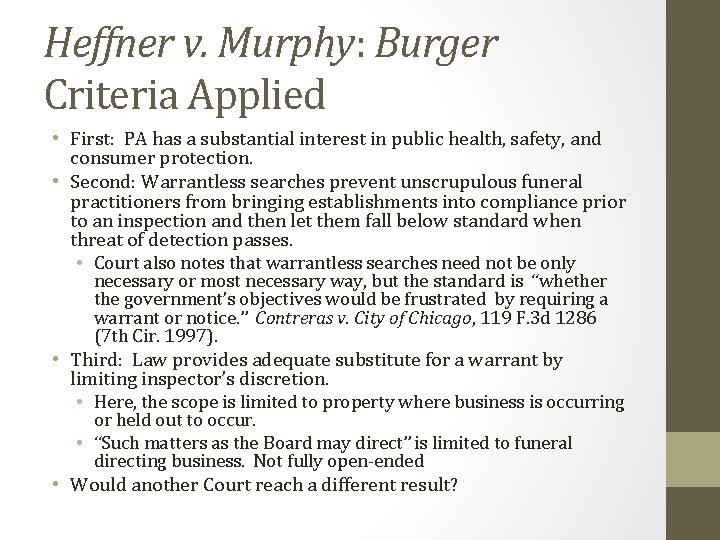 Heffner v. Murphy: Burger Criteria Applied

• First: PA has a substantial interest in public health, safety, and consumer protection.
• Second: Warrantless searches prevent unscrupulous funeral practitioners from bringing establishments into compliance prior to an inspection and then let them fall below standard when threat of detection passes.
  • Court also notes that warrantless searches need not be only necessary or most necessary way, but the standard is "whether the government's objectives would be frustrated by requiring a warrant or notice." Contreras v. City of Chicago, 119 F.3d 1286 (7th Cir. 1997).
• Third: Law provides adequate substitute for a warrant by limiting inspector's discretion.
  • Here, the scope is limited to property where business is occurring or held out to occur.
  • "Such matters as the Board may direct" is limited to funeral directing business. Not fully open-ended
• Would another Court reach a different result?